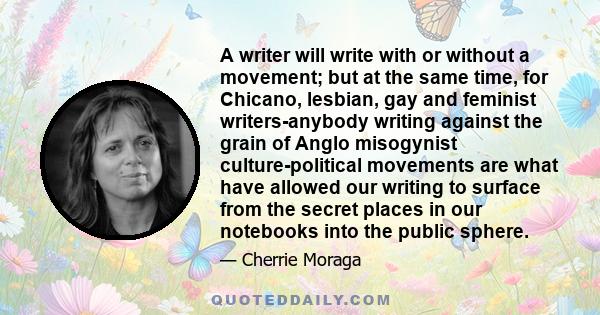 A writer will write with or without a movement; but at the same time, for Chicano, lesbian, gay and feminist writers-anybody writing against the grain of Anglo misogynist culture-political movements are what have allowed our writing to surface from the secret places in our notebooks into the public sphere.

— Cherrie Moraga

QUOTEDDAILY.COM